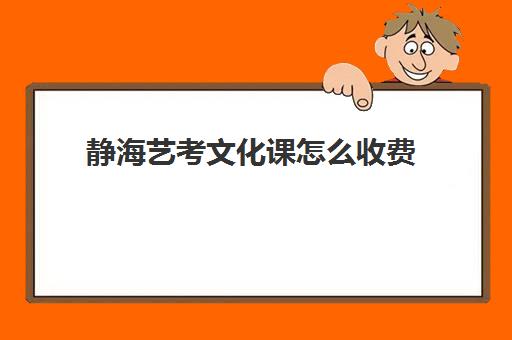 静海艺考文化课怎么收费